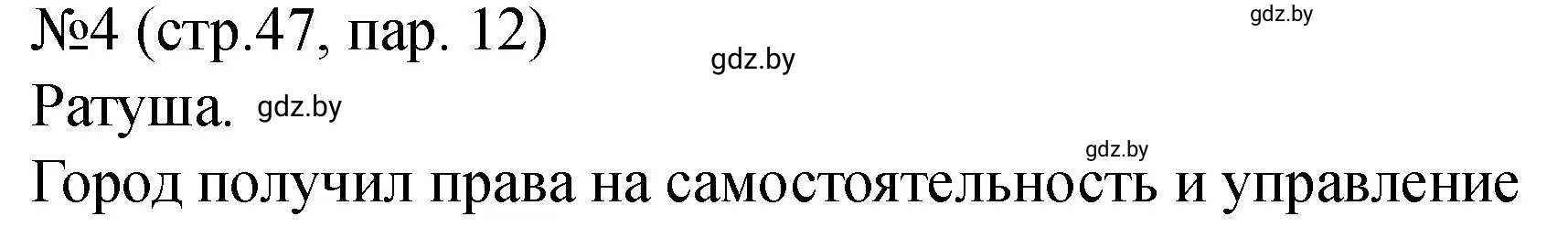 №4 (стр.47, пар. 12)

gdz.by

gdz.by

Ратуша. gdz.by

gdz.by

Город получил права на самостоятельность и управление